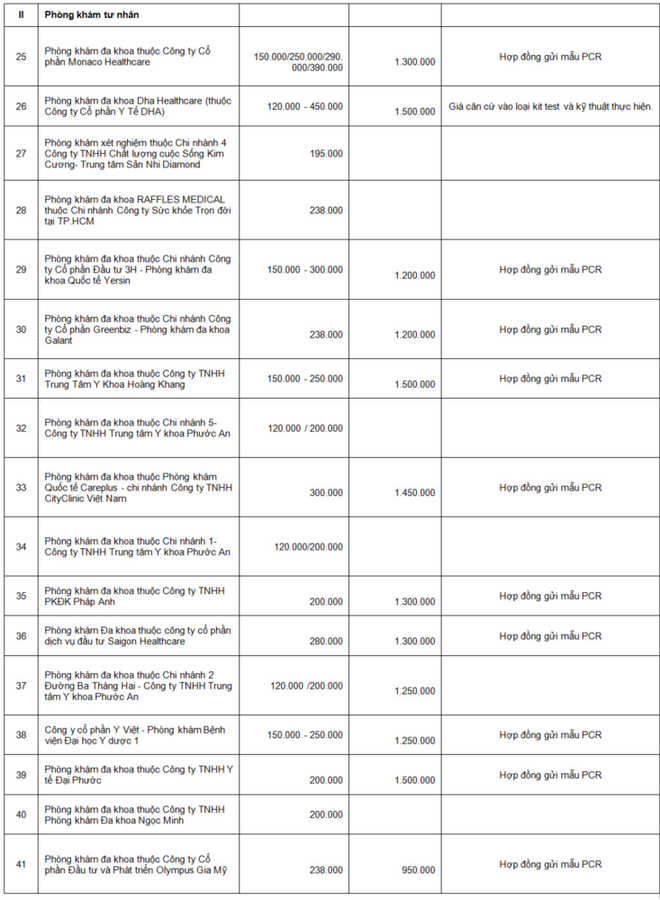 | II | Phòng khám tư nhân | | | |
|---|---|---|---|---|
| 25 | Phòng khám đa khoa thuộc Công ty Cổ phần Monaco Healthcare | 150.000/250.000/290.000/390.000 | 1.300.000 | Hợp đồng gửi mẫu PCR |
| 26 | Phòng khám đa khoa Dha Healthcare (thuộc Công ty Cổ phần Y Tế DHA) | 120.000 - 450.000 | 1.500.000 | Giá căn cứ vào loại kit test và kỹ thuật thực hiện. |
| 27 | Phòng khám xét nghiệm thuộc Chi nhánh 4 Công ty TNHH Chất lượng cuộc Sống Kim Cương- Trung tâm Sản Nhi Diamond | 195.000 | | |
| 28 | Phòng khám đa khoa RAFFLES MEDICAL thuộc Chi nhánh Công ty Sức khỏe Trọn đời tại TP.HCM | 238.000 | | |
| 29 | Phòng khám đa khoa thuộc Chi nhánh Công ty Cổ phần Đầu tư 3H - Phòng khám đa khoa Quốc tế Yersin | 150.000 - 300.000 | 1.200.000 | Hợp đồng gửi mẫu PCR |
| 30 | Phòng khám đa khoa thuộc Chi nhánh Công ty Cổ phần Greenbiz - Phòng khám đa khoa Galant | 238.000 | 1.200.000 | Hợp đồng gửi mẫu PCR |
| 31 | Phòng khám đa khoa thuộc Công ty TNHH Trung Tâm Y Khoa Hoàng Khang | 150.000 - 250.000 | 1.500.000 | Hợp đồng gửi mẫu PCR |
| 32 | Phòng khám đa khoa thuộc Chi nhánh 5- Công ty TNHH Trung tâm Y khoa Phước An | 120.000 / 200.000 | | |
| 33 | Phòng khám đa khoa thuộc Phòng khám Quốc tế Careplus - chi nhánh Công ty TNHH CityClinic Việt Nam | 300.000 | 1.450.000 | Hợp đồng gửi mẫu PCR |
| 34 | Phòng khám đa khoa thuộc Chi nhánh 1- Công ty TNHH Trung tâm Y khoa Phước An | 120.000/200.000 | | |
| 35 | Phòng khám đa khoa thuộc Công ty TNHH PKĐK Pháp Anh | 200.000 | 1.300.000 | Hợp đồng gửi mẫu PCR |
| 36 | Phòng khám Đa khoa thuộc công ty cổ phần dịch vụ đầu tư Saigon Healthcare | 280.000 | 1.300.000 | Hợp đồng gửi mẫu PCR |
| 37 | Phòng khám đa khoa thuộc Chi nhánh 2 Đường Ba Tháng Hai - Công ty TNHH Trung tâm Y khoa Phước An | 120.000 /200.000 | 1.250.000 | |
| 38 | Công y cổ phần Y Việt - Phòng khám Bệnh viện Đại học Y dược 1 | 150.000 - 250.000 | 1.250.000 | Hợp đồng gửi mẫu PCR |
| 39 | Phòng khám đa khoa thuộc Công ty TNHH Y tế Đại Phước | 200.000 | 1.500.000 | Hợp đồng gửi mẫu PCR |
| 40 | Phòng khám đa khoa thuộc Công ty TNHH Phòng khám Đa khoa Ngọc Minh | 200.000 | | |
| 41 | Phòng khám đa khoa thuộc Công ty Cổ phần Đầu tư và Phát triển Olympus Gia Mỹ | 238.000 | 950.000 | Hợp đồng gửi mẫu PCR |